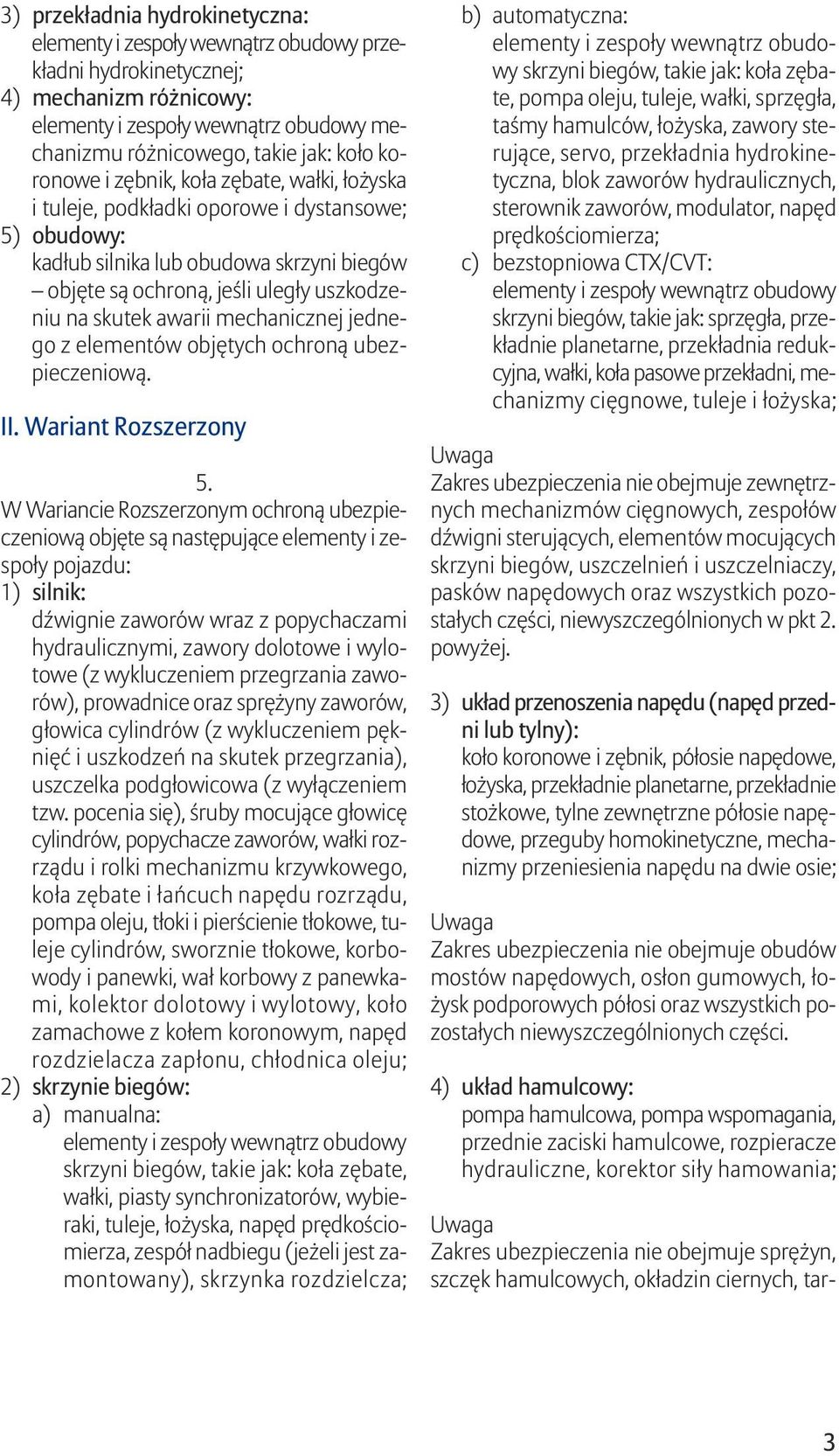 3) przekładnia hydrokinetyczna:
elementy i zespoły wewnątrz obudowy przekładni hydrokinetycznej;

4) mechanizm różnicowy:
elementy i zespoły wewnątrz obudowy mechanizmu różnicowego, takie jak: koło koronowe i zębnik, koła zębate, wałki, łożyska i tuleje, podkładki oporowe i dystansowe;

5) obudowy:
kadłub silnika lub obudowa skrzyni biegów – objęte są ochroną, jeśli uległy uszkodzeniu na skutek awarii mechanicznej jednego z elementów objętych ochroną ubezpieczeniową.

II. Wariant Rozszerzony

5.
W Wariancie Rozszerzonym ochroną ubezpieczeniową objęte są następujące elementy i zespoły pojazdu:

1) silnik:
dźwignie zaworów wraz z popychaczami hydraulicznymi, zawory dolotowe i wylotowe (z wykluczeniem przegrzania zaworów), prowadnice oraz sprężyny zaworów, głowica cylindrów (z wykluczeniem pęknięć i uszkodzeń na skutek przegrzania), uszczelka podgłowicowa (z wyłączeniem tzw. pocenia się), śruby mocujące głowicę cylindrów, popychacze zaworów, wałki rozrządu i rolki mechanizmu krzywkowego, koła zębate i łańcuch napędu rozrządu, pompa oleju, tłoki i pierścienie tłokowe, tuleje cylindrów, sworznie tłokowe, korbowody i panewki, wał korbowy z panewkami, kolektor dolotowy i wylotowy, koło zamachowe z kołem koronowym, napęd rozdzielacza zapłonu, chłodnica oleju;

2) skrzynie biegów:
a) manualna:
elementy i zespoły wewnątrz obudowy skrzyni biegów, takie jak: koła zębate, wałki, piasty synchronizatorów, wybieraki, tuleje, łożyska, napęd prędkościomierza, zespół nadbiegu (jeżeli jest zamontowany), skrzynka rozdzielcza;

b) automatyczna:
elementy i zespoły wewnątrz obudowy skrzyni biegów, takie jak: koła zębate, pompa oleju, tuleje, wałki, sprzęgła, taśmy hamulców, łożyska, zawory sterujące, servo, przekładnia hydrokinetyczna, blok zaworów hydraulicznych, sterownik zaworów, modulator, napęd prędkościomierza;

c) bezstopniowa CTX/CVT:
elementy i zespoły wewnątrz obudowy skrzyni biegów, takie jak: sprzęgła, przekładnie planetarne, przekładnia redukcyjna, wałki, koła pasowe przekładni, mechanizmy cięgnowe, tuleje i łożyska;

Uwaga
Zakres ubezpieczenia nie obejmuje zewnętrznych mechanizmów cięgnowych, zespołów dźwigni sterujących, elementów mocujących skrzyni biegów, uszczelnień i uszczelniaczy, pasków napędowych oraz wszystkich pozostałych części, niewyszczególnionych w pkt 2. powyżej.

3) układ przenoszenia napędu (napęd przedni lub tylny):
koło koronowe i zębnik, półosie napędowe, łożyska, przekładnie planetarne, przekładnie stożkowe, tylne zewnętrzne półosie napędowe, przeguby homokinetyczne, mechanizmy przeniesienia napędu na dwie osie;

Uwaga
Zakres ubezpieczenia nie obejmuje obudów mostów napędowych, osłon gumowych, łożysk podporowych półosi oraz wszystkich pozostałych niewyszczególnionych części.

4) układ hamulcowy:
pompa hamulcowa, pompa wspomagania, przednie zaciski hamulcowe, rozpieracze hydrauliczne, korektor siły hamowania;

Uwaga
Zakres ubezpieczenia nie obejmuje sprężyn, szczęk hamulcowych, okładzin ciernych, tar-

3